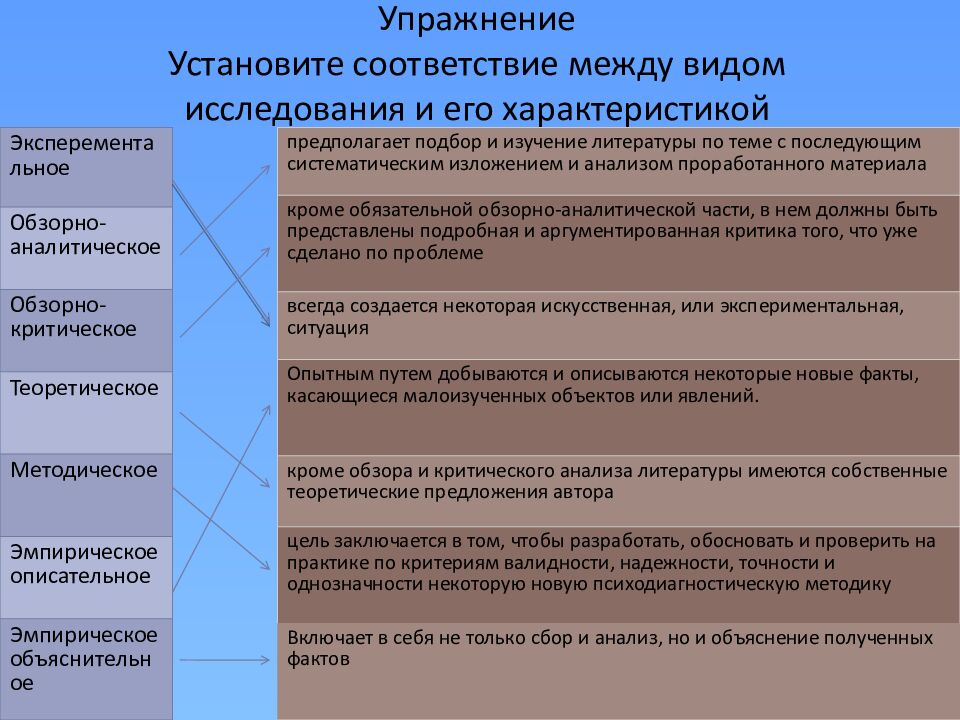 Упражнение
Установите соответствие между видом исследования и его характеристикой

Эксперементальное

Обзорно-аналитическое

Обзорно-критическое

Теоретическое

Методическое

Эмпирическое описательное

Эмпирическое объяснительное

предполагает подбор и изучение литературы по теме с последующим систематическим изложением и анализом проработанного материала

кроме обязательной обзорно-аналитической части, в нем должны быть представлены подробная и аргументированная критика того, что уже сделано по проблеме

всегда создается некоторая искусственная, или экспериментальная, ситуация

Опытным путем добываются и описываются некоторые новые факты, касающиеся малоизученных объектов или явлений.

кроме обзора и критического анализа литературы имеются собственные теоретические предложения автора

цель заключается в том, чтобы разработать, обосновать и проверить на практике по критериям валидности, надежности, точности и однозначности некоторую новую психодиагностическую методику

Включает в себя не только сбор и анализ, но и объяснение полученных фактов